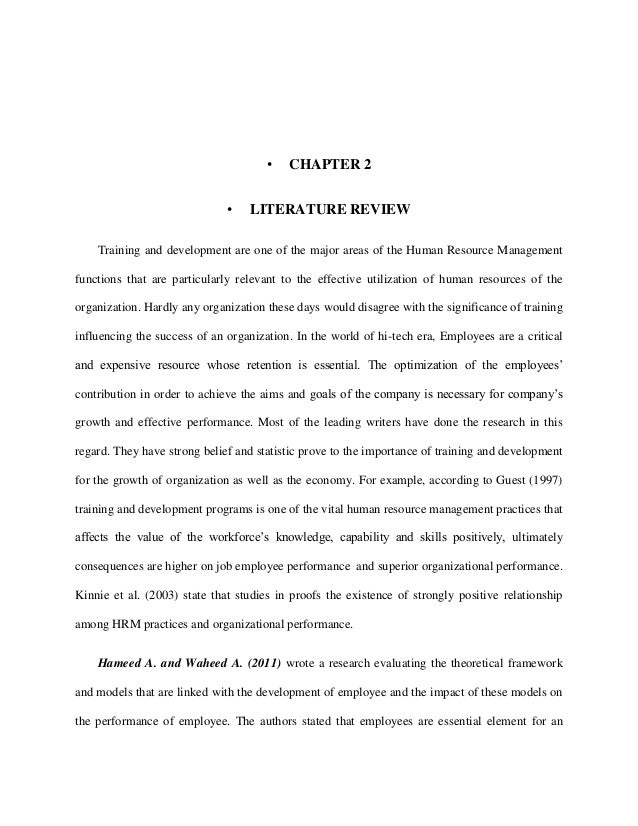 • CHAPTER 2

• LITERATURE REVIEW

Training and development are one of the major areas of the Human Resource Management functions that are particularly relevant to the effective utilization of human resources of the organization. Hardly any organization these days would disagree with the significance of training influencing the success of an organization. In the world of hi-tech era, Employees are a critical and expensive resource whose retention is essential. The optimization of the employees' contribution in order to achieve the aims and goals of the company is necessary for company's growth and effective performance. Most of the leading writers have done the research in this regard. They have strong belief and statistic prove to the importance of training and development for the growth of organization as well as the economy. For example, according to Guest (1997) training and development programs is one of the vital human resource management practices that affects the value of the workforce's knowledge, capability and skills positively, ultimately consequences are higher on job employee performance and superior organizational performance. Kinnie et al. (2003) state that studies in proofs the existence of strongly positive relationship among HRM practices and organizational performance.

Hameed A. and Waheed A. (2011) wrote a research evaluating the theoretical framework and models that are linked with the development of employee and the impact of these models on the performance of employee. The authors stated that employees are essential element for an